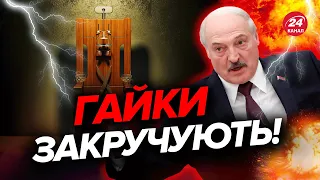 24
КАНАЛ

ГАЙКИ
ЗАКРУЧУЮТЬ!